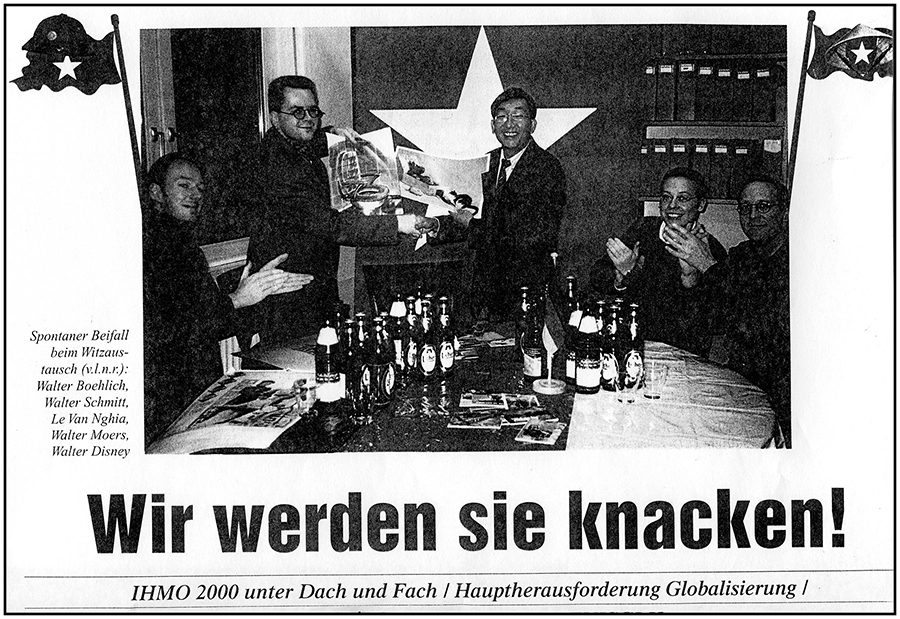 Spontaner Beifall beim Witzaustausch (v.l.n.r.): Walter Boehlich, Walter Schmitt, Le Van Nghia, Walter Moers, Walter Disney

Wir werden sie knacken!

IHMO 2000 unter Dach und Fach / Hauptherausforderung Globalisierung /